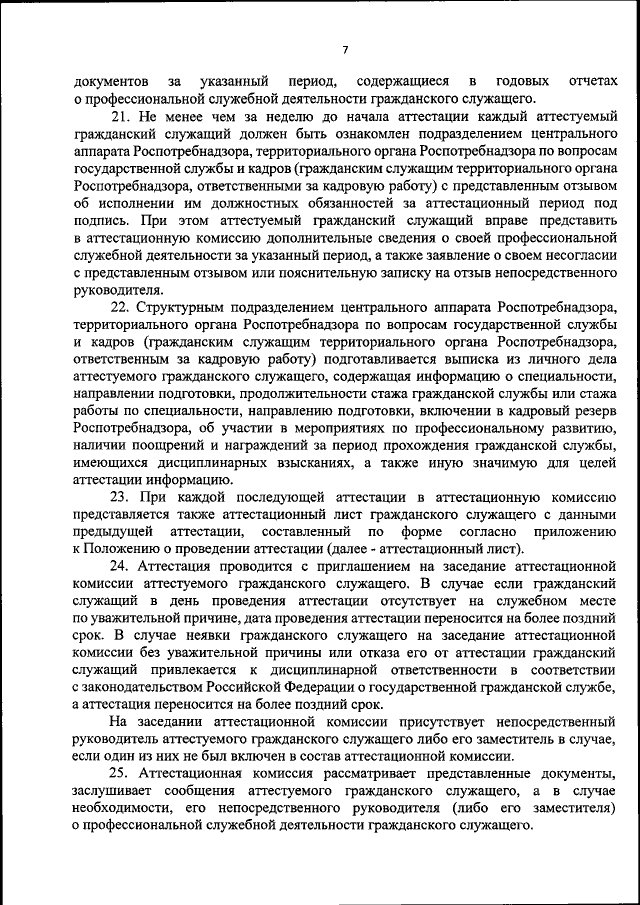 7

документов за указанный период, содержащиеся в годовых отчетах о профессиональной служебной деятельности гражданского служащего.

21. Не менее чем за неделю до начала аттестации каждый аттестуемый гражданский служащий должен быть ознакомлен подразделением центрального аппарата Роспотребнадзора, территориального органа Роспотребнадзора по вопросам государственной службы и кадров (гражданским служащим территориального органа Роспотребнадзора, ответственными за кадровую работу) с представленным отзывом об исполнении им должностных обязанностей за аттестационный период под подпись. При этом аттестуемый гражданский служащий вправе представить в аттестационную комиссию дополнительные сведения о своей профессиональной служебной деятельности за указанный период, а также заявление о своем несогласии с представленным отзывом или пояснительную записку на отзыв непосредственного руководителя.

22. Структурным подразделением центрального аппарата Роспотребнадзора, территориального органа Роспотребнадзора по вопросам государственной службы и кадров (гражданским служащим территориального органа Роспотребнадзора, ответственным за кадровую работу) подготавливается выписка из личного дела аттестуемого гражданского служащего, содержащая информацию о специальности, направлении подготовки, продолжительности стажа гражданской службы или стажа работы по специальности, направлению подготовки, включении в кадровый резерв Роспотребнадзора, об участии в мероприятиях по профессиональному развитию, наличии поощрений и награждений за период прохождения гражданской службы, имеющихся дисциплинарных взысканиях, а также иную значимую для целей аттестации информацию.

23. При каждой последующей аттестации в аттестационную комиссию представляется также аттестационный лист гражданского служащего с данными предыдущей аттестации, составленный по форме согласно приложению к Положению о проведении аттестации (далее - аттестационный лист).

24. Аттестация проводится с приглашением на заседание аттестационной комиссии аттестуемого гражданского служащего. В случае если гражданский служащий в день проведения аттестации отсутствует на служебном месте по уважительной причине, дата проведения аттестации переносится на более поздний срок. В случае неявки гражданского служащего на заседание аттестационной комиссии без уважительной причины или отказа его от аттестации гражданский служащий привлекается к дисциплинарной ответственности в соответствии с законодательством Российской Федерации о государственной гражданской службе, а аттестация переносится на более поздний срок.

На заседании аттестационной комиссии присутствует непосредственный руководитель аттестуемого гражданского служащего либо его заместитель в случае, если один из них не был включен в состав аттестационной комиссии.

25. Аттестационная комиссия рассматривает представленные документы, заслушивает сообщения аттестуемого гражданского служащего, а в случае необходимости, его непосредственного руководителя (либо его заместителя) о профессиональной служебной деятельности гражданского служащего.